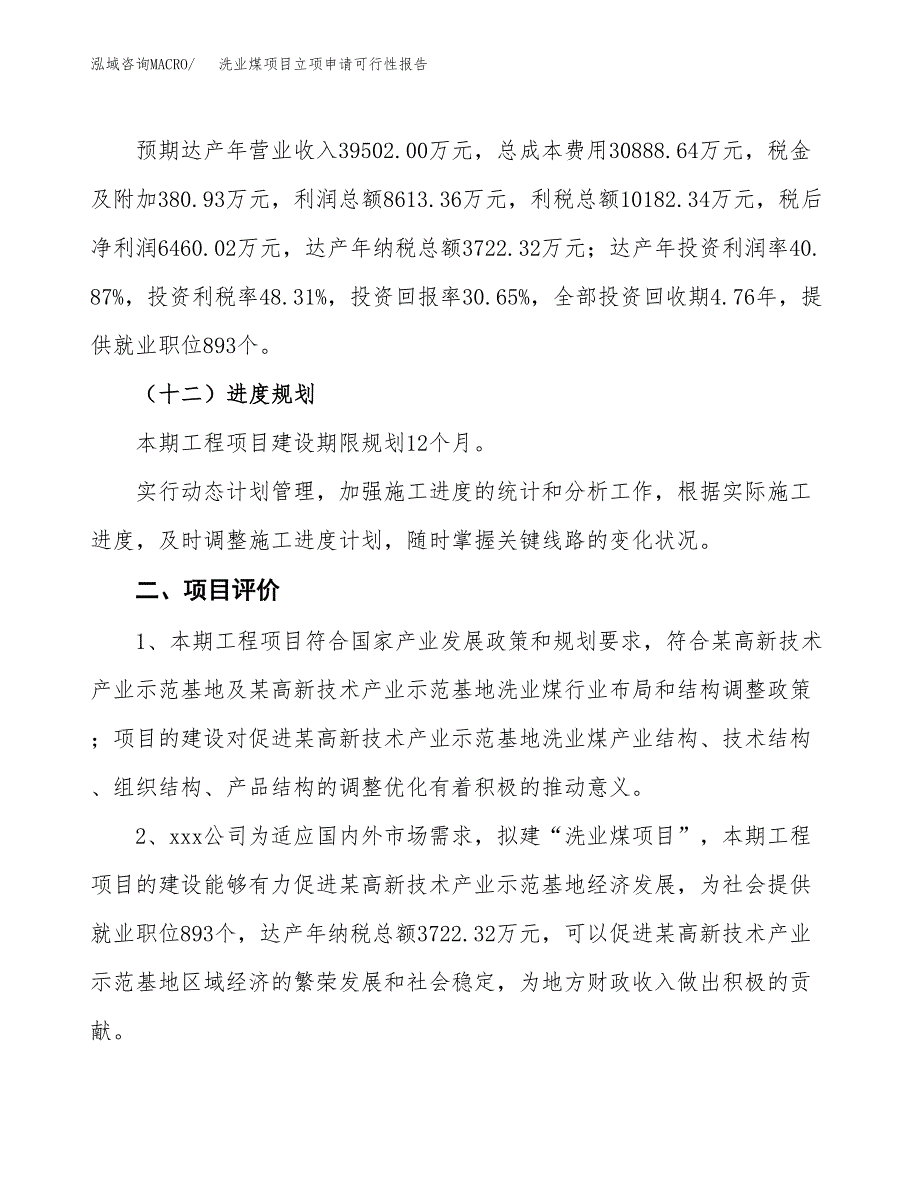 泓域咨询MACRO/　洗业煤项目立项申请可行性报告

预期达产年营业收入39502.00万元，总成本费用30888.64万元，税金及附加380.93万元，利润总额8613.36万元，利税总额10182.34万元，税后净利润6460.02万元，达产年纳税总额3722.32万元；达产年投资利润率40.87%，投资利税率48.31%，投资回报率30.65%，全部投资回收期4.76年，提供就业职位893个。

（十二）进度规划

本期工程项目建设期限规划12个月。

实行动态计划管理，加强施工进度的统计和分析工作，根据实际施工进度，及时调整施工进度计划，随时掌握关键线路的变化状况。

二、项目评价

1、本期工程项目符合国家产业发展政策和规划要求，符合某高新技术产业示范基地及某高新技术产业示范基地洗业煤行业布局和结构调整政策；项目的建设对促进某高新技术产业示范基地洗业煤产业结构、技术结构、组织结构、产品结构的调整优化有着积极的推动意义。

2、xxx公司为适应国内外市场需求，拟建“洗业煤项目”，本期工程项目的建设能够有力促进某高新技术产业示范基地经济发展，为社会提供就业职位893个，达产年纳税总额3722.32万元，可以促进某高新技术产业示范基地区域经济的繁荣发展和社会稳定，为地方财政收入做出积极的贡献。